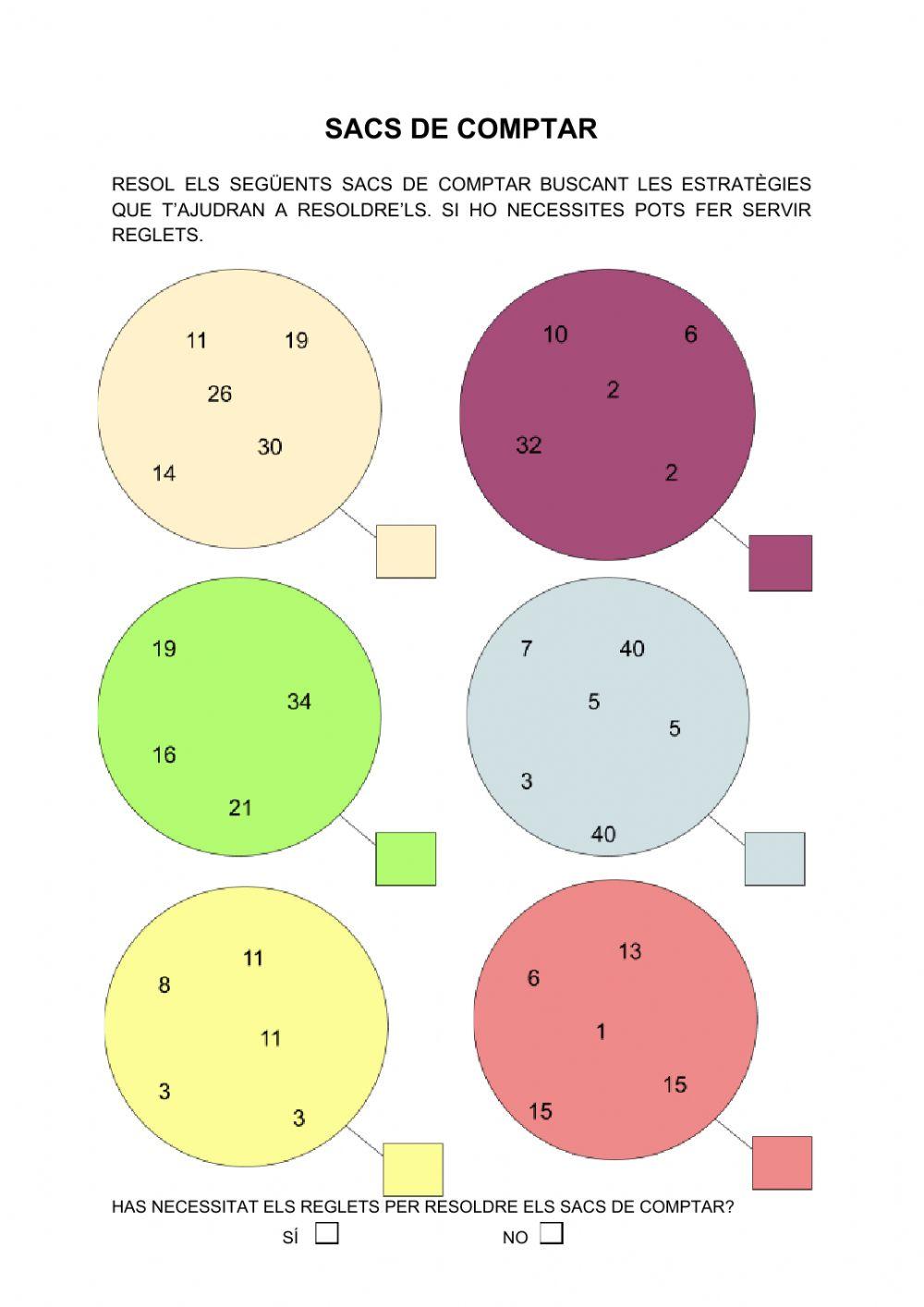 SACS DE COMPTAR

RESOL ELS SEGÜENTS SACS DE COMPTAR BUSCANT LES ESTRATÈGIES QUE T'AJUDRAN A RESOLDRE'LS. SI HO NECESSITES POTS FER SERVIR REGLETS.

11 19
26
30
14

10 6
2
32
2

19
34
16
21

7 40
5
5
3
40

11
8
11
3
3

13
6
1
15
15

HAS NECESSITAT ELS REGLETS PER RESOLDRE ELS SACS DE COMPTAR?

SÍ ☐ NO ☐